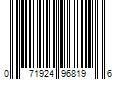 0 71924 96819 6